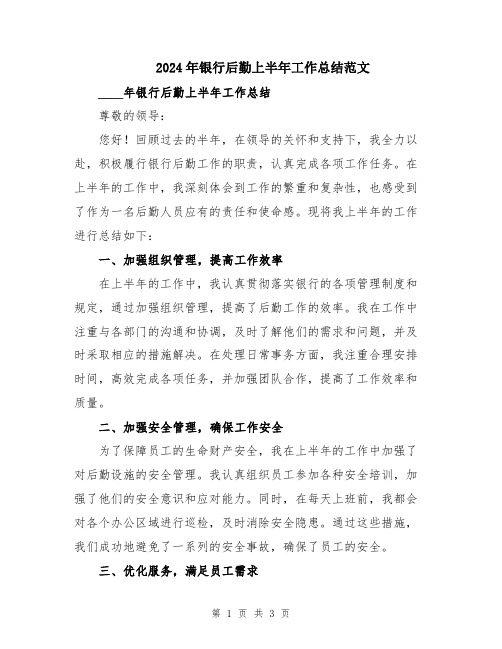 2024年银行后勤上半年工作总结范文

____年银行后勤上半年工作总结

尊敬的领导:

您好！回顾过去的半年，在领导的关怀和支持下，我全力以赴，积极履行银行后勤工作的职责，认真完成各项工作任务。在上半年的工作中，我深刻体会到工作的繁重和复杂性，也感受到了作为一名后勤人员应有的责任和使命感。现将我上半年的工作进行总结如下:

一、加强组织管理，提高工作效率

在上半年的工作中，我认真贯彻落实银行的各项管理制度和规定，通过加强组织管理，提高了后勤工作的效率。我在工作中注重与各部门的沟通和协调，及时了解他们的需求和问题，并及时采取相应的措施解决。在处理日常事务方面，我注重合理安排时间，高效完成各项任务，并加强团队合作，提高了工作效率和质量。

二、加强安全管理，确保工作安全

为了保障员工的生命财产安全，我在上半年的工作中加强了对后勤设施的安全管理。我认真组织员工参加各种安全培训，加强了他们的安全意识和应对能力。同时，在每天上班前，我都会对各个办公区域进行巡检，及时消除安全隐患。通过这些措施，我们成功地避免了一系列的安全事故，确保了员工的安全。

三、优化服务，满足员工需求

第 1 页 共 3 页